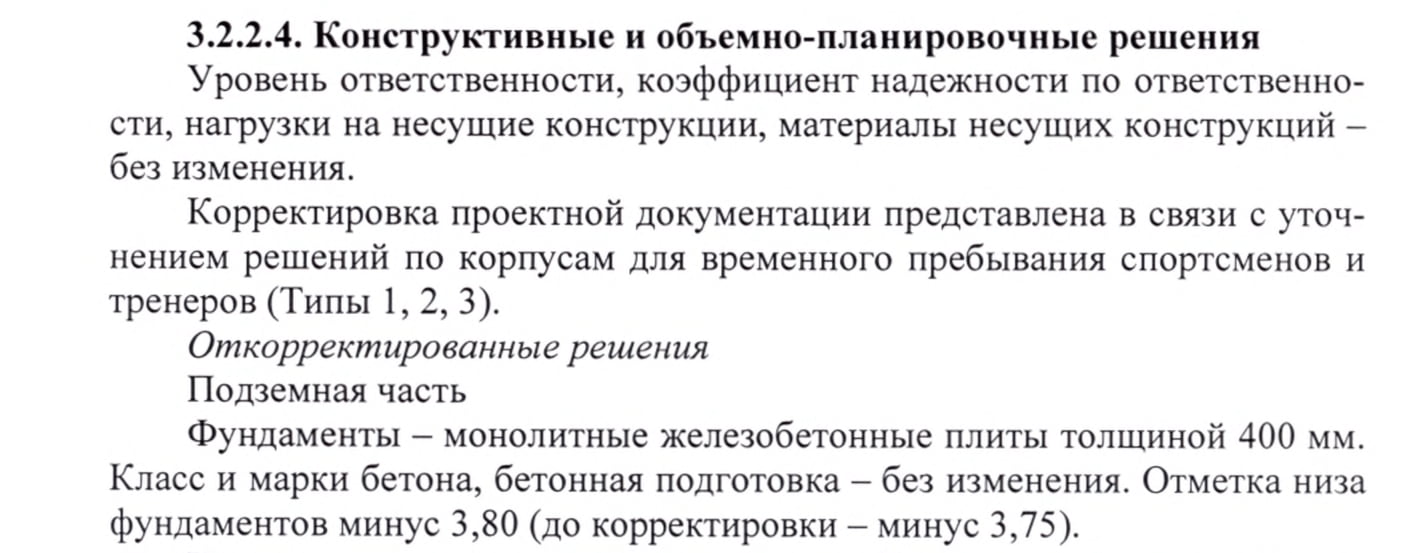 3.2.2.4. Конструктивные и объемно-планировочные решения

Уровень ответственности, коэффициент надежности по ответственности, нагрузки на несущие конструкции, материалы несущих конструкций – без изменения.

Корректировка проектной документации представлена в связи с уточнением решений по корпусам для временного пребывания спортсменов и тренеров (Типы 1, 2, 3).

Откорректированные решения

Подземная часть

Фундаменты – монолитные железобетонные плиты толщиной 400 мм. Класс и марки бетона, бетонная подготовка – без изменения. Отметка низа фундаментов минус 3,80 (до корректировки – минус 3,75).